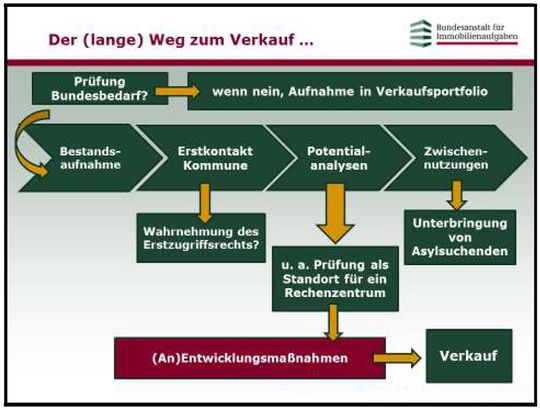 Der (lange) Weg zum Verkauf ...

Bundesanstalt für Immobilienaufgaben

Prüfung Bundesbedarf?

wenn nein, Aufnahme in Verkaufsportfolio

Bestandsaufnahme

Erstkontakt Kommune

Potentialanalysen

Zwischennutzungen

Wahrnehmung des Erstzugriffsrechts?

u. a. Prüfung als Standort für ein Rechenzentrum

Unterbringung von Asylsuchenden

(An)Entwicklungsmaßnahmen

Verkauf